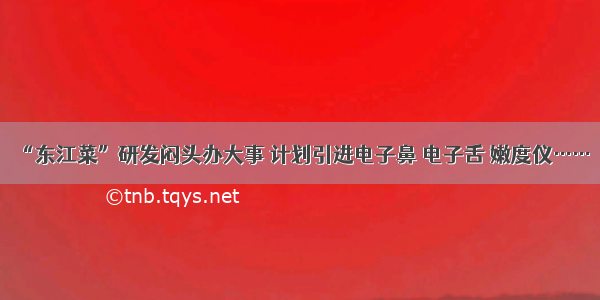 “东江菜”研发闷头办大事 计划引进电子鼻 电子舌 嫩度仪……

©tnb.tqys.net